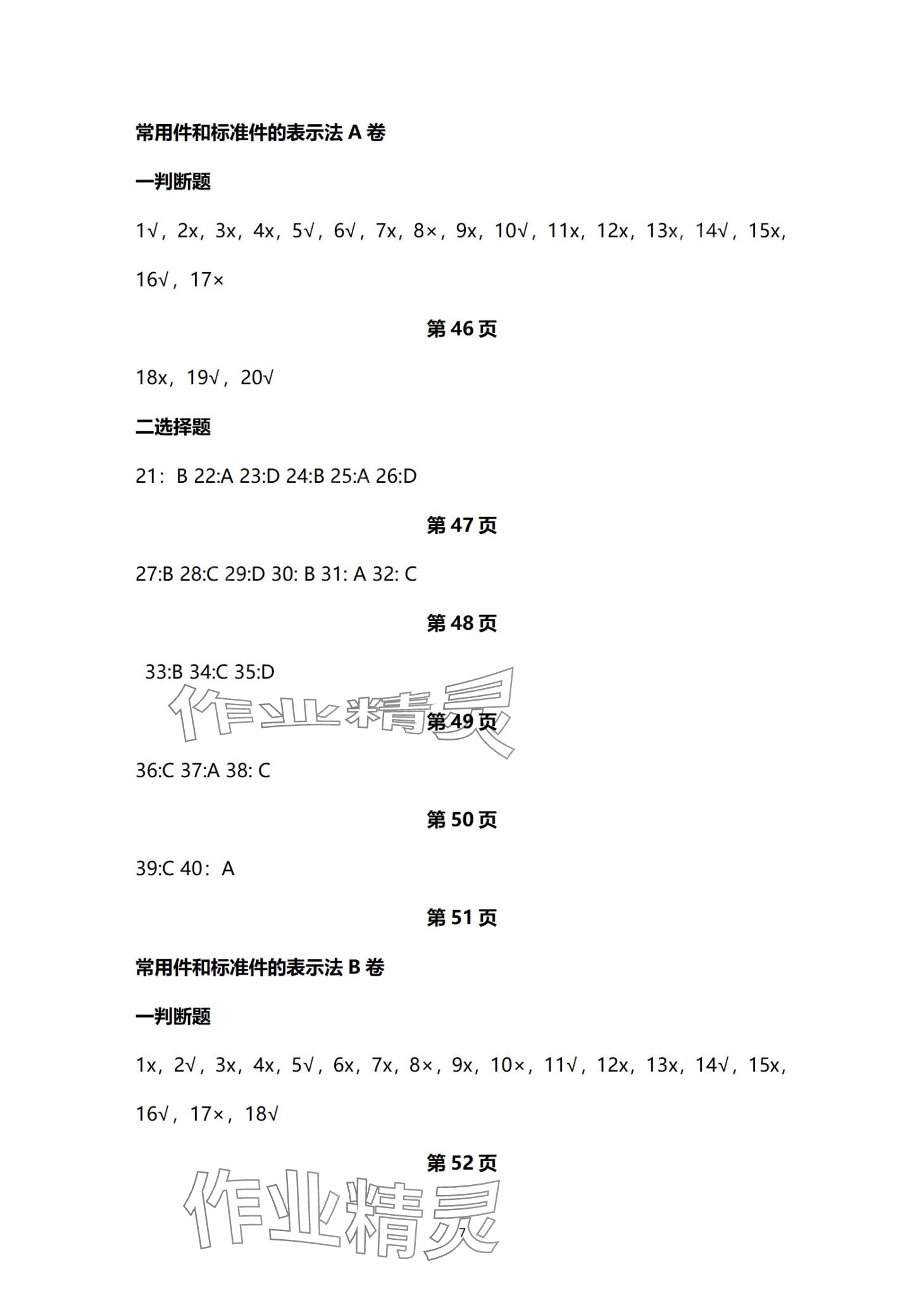 常用件和标准件的表示法 A 卷

一判断题

1√，2x，3x，4x，5√，6√，7x，8×，9x，10√，11x，12x，13x，14√，15x，16√，17×

第 46 页

18x，19√，20√

二选择题

21：B 22:A 23:D 24:B 25:A 26:D

第 47 页

27:B 28:C 29:D 30: B 31: A 32: C

第 48 页

33:B 34:C 35:D

作业精灵

第 49 页

36:C 37:A 38: C

第 50 页

39:C 40：A

第 51 页

常用件和标准件的表示法 B 卷

一判断题

1x，2√，3x，4x，5√，6x，7x，8×，9x，10×，11√，12x，13x，14√，15x，16√，17×，18√

第 52 页

作业精灵

7